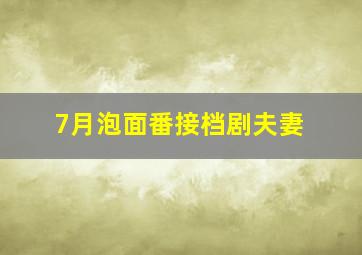 7月泡面番接档剧夫妻